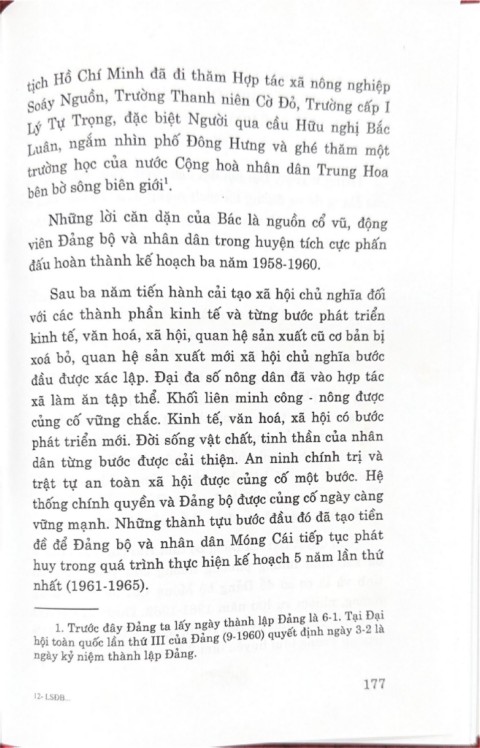 tịch Hồ Chí Minh đã đi thăm Hợp tác xã nông nghiệp Soáy Nguồn, Trường Thanh niên Cờ Đỏ, Trường cấp I Lý Tự Trọng, đặc biệt Người qua cầu Hữu nghị Bắc Luân, ngắm nhìn phố Đông Hưng và ghé thăm một trường học của nước Cộng hoà nhân dân Trung Hoa bên bờ sông biên giới$^1$.

Những lời căn dặn của Bác là nguồn cổ vũ, động viên Đảng bộ và nhân dân trong huyện tích cực phấn đấu hoàn thành kế hoạch ba năm 1958-1960.

Sau ba năm tiến hành cải tạo xã hội chủ nghĩa đối với các thành phần kinh tế và từng bước phát triển kinh tế, văn hoá, xã hội, quan hệ sản xuất cũ cơ bản bị xoá bỏ, quan hệ sản xuất mới xã hội chủ nghĩa bước đầu được xác lập. Đại đa số nông dân đã vào hợp tác xã làm ăn tập thể. Khối liên minh công - nông được củng cố vững chắc. Kinh tế, văn hoá, xã hội có bước phát triển mới. Đời sống vật chất, tinh thần của nhân dân từng bước được cải thiện. An ninh chính trị và trật tự an toàn xã hội được củng cố một bước. Hệ thống chính quyền và Đảng bộ được củng cố ngày càng vững mạnh. Những thành tựu bước đầu đó đã tạo tiền đề để Đảng bộ và nhân dân Móng Cái tiếp tục phát huy trong quá trình thực hiện kế hoạch 5 năm lần thứ nhất (1961-1965).

1. Trước đây Đảng ta lấy ngày thành lập Đảng là 6-1. Tại Đại hội toàn quốc lần thứ III của Đảng (9-1960) quyết định ngày 3-2 là ngày kỷ niệm thành lập Đảng.

12- LSĐB...

177